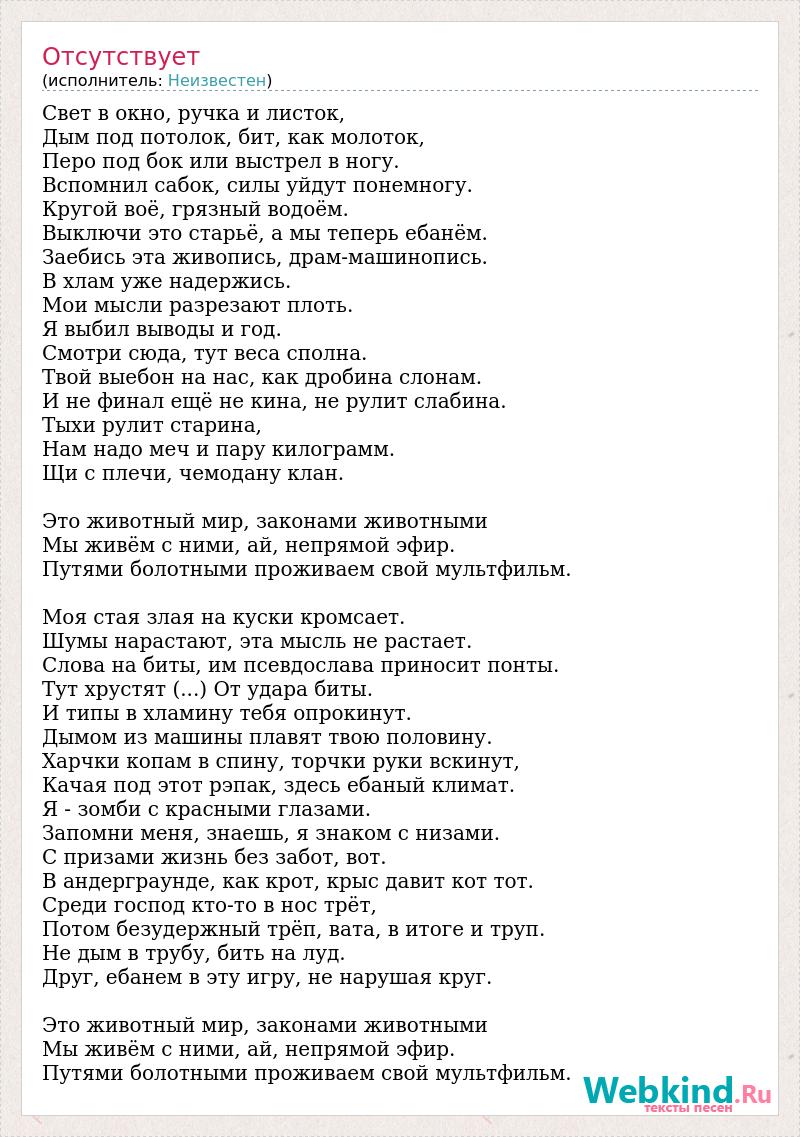 Отсутствует
(исполнитель: Неизвестен)

Свет в окно, ручка и листок,
Дым под потолок, бит, как молоток,
Перо под бок или выстрел в ногу.
Вспомнил сабок, силы уйдут понемногу.
Кругой воё, грязный водоём.
Выключи это старьё, а мы теперь ебанём.
Заебись эта живопись, драм-машинопись.
В хлам уже надержись.
Мои мысли разрезают плоть.
Я выбил выводы и год.
Смотри сюда, тут веса сполна.
Твой выебон на нас, как дробина слонам.
И не финал ещё не кина, не рулит слабина.
Тыхи рулит старина,
Нам надо меч и пару килограмм.
Щи с плечи, чемодану клан.

Это животный мир, законами животными
Мы живём с ними, ай, непрямой эфир.
Путями болотными проживаем свой мультфильм.

Моя стая злая на куски кромсает.
Шумы нарастают, эта мысль не растает.
Слова на биты, им псевдослава приносит понты.
Тут хрустят (...) От удара биты.
И типы в хламину тебя опрокинут.
Дымом из машины плавят твою половину.
Харчки копам в спину, торчки руки вскинут,
Качая под этот рэпак, здесь ебаный климат.
Я - зомби с красными глазами.
Запомни меня, знаешь, я знаком с низами.
С призами жизнь без забот, вот.
В андерграунде, как крот, крыс давит кот тот.
Среди господ кто-то в нос трёт,
Потом безудержный трёп, вата, в итоге и труп.
Не дым в трубу, бить на луд.
Друг, ебанем в эту игру, не нарушая круг.

Это животный мир, законами животными
Мы живём с ними, ай, непрямой эфир.
Путями болотными проживаем свой мультфильм.

Webkind.Ru
тексты песен